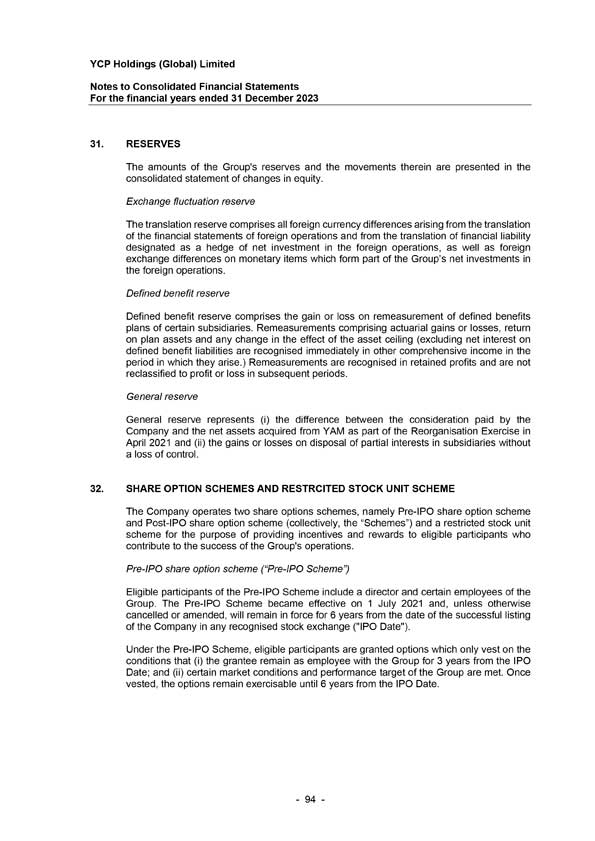 YCP Holdings (Global) Limited

Notes to Consolidated Financial Statements
For the financial years ended 31 December 2023

31. RESERVES

The amounts of the Group's reserves and the movements therein are presented in the consolidated statement of changes in equity.

Exchange fluctuation reserve

The translation reserve comprises all foreign currency differences arising from the translation of the financial statements of foreign operations and from the translation of financial liability designated as a hedge of net investment in the foreign operations, as well as foreign exchange differences on monetary items which form part of the Group's net investments in the foreign operations.

Defined benefit reserve

Defined benefit reserve comprises the gain or loss on remeasurement of defined benefits plans of certain subsidiaries. Remeasurements comprising actuarial gains or losses, return on plan assets and any change in the effect of the asset ceiling (excluding net interest on defined benefit liabilities are recognised immediately in other comprehensive income in the period in which they arise.) Remeasurements are recognised in retained profits and are not reclassified to profit or loss in subsequent periods.

General reserve

General reserve represents (i) the difference between the consideration paid by the Company and the net assets acquired from YAM as part of the Reorganisation Exercise in April 2021 and (ii) the gains or losses on disposal of partial interests in subsidiaries without a loss of control.

32. SHARE OPTION SCHEMES AND RESTRCITED STOCK UNIT SCHEME

The Company operates two share options schemes, namely Pre-IPO share option scheme and Post-IPO share option scheme (collectively, the "Schemes") and a restricted stock unit scheme for the purpose of providing incentives and rewards to eligible participants who contribute to the success of the Group's operations.

Pre-IPO share option scheme ("Pre-IPO Scheme")

Eligible participants of the Pre-IPO Scheme include a director and certain employees of the Group. The Pre-IPO Scheme became effective on 1 July 2021 and, unless otherwise cancelled or amended, will remain in force for 6 years from the date of the successful listing of the Company in any recognised stock exchange ("IPO Date").

Under the Pre-IPO Scheme, eligible participants are granted options which only vest on the conditions that (i) the grantee remain as employee with the Group for 3 years from the IPO Date; and (ii) certain market conditions and performance target of the Group are met. Once vested, the options remain exercisable until 6 years from the IPO Date.

- 94 -